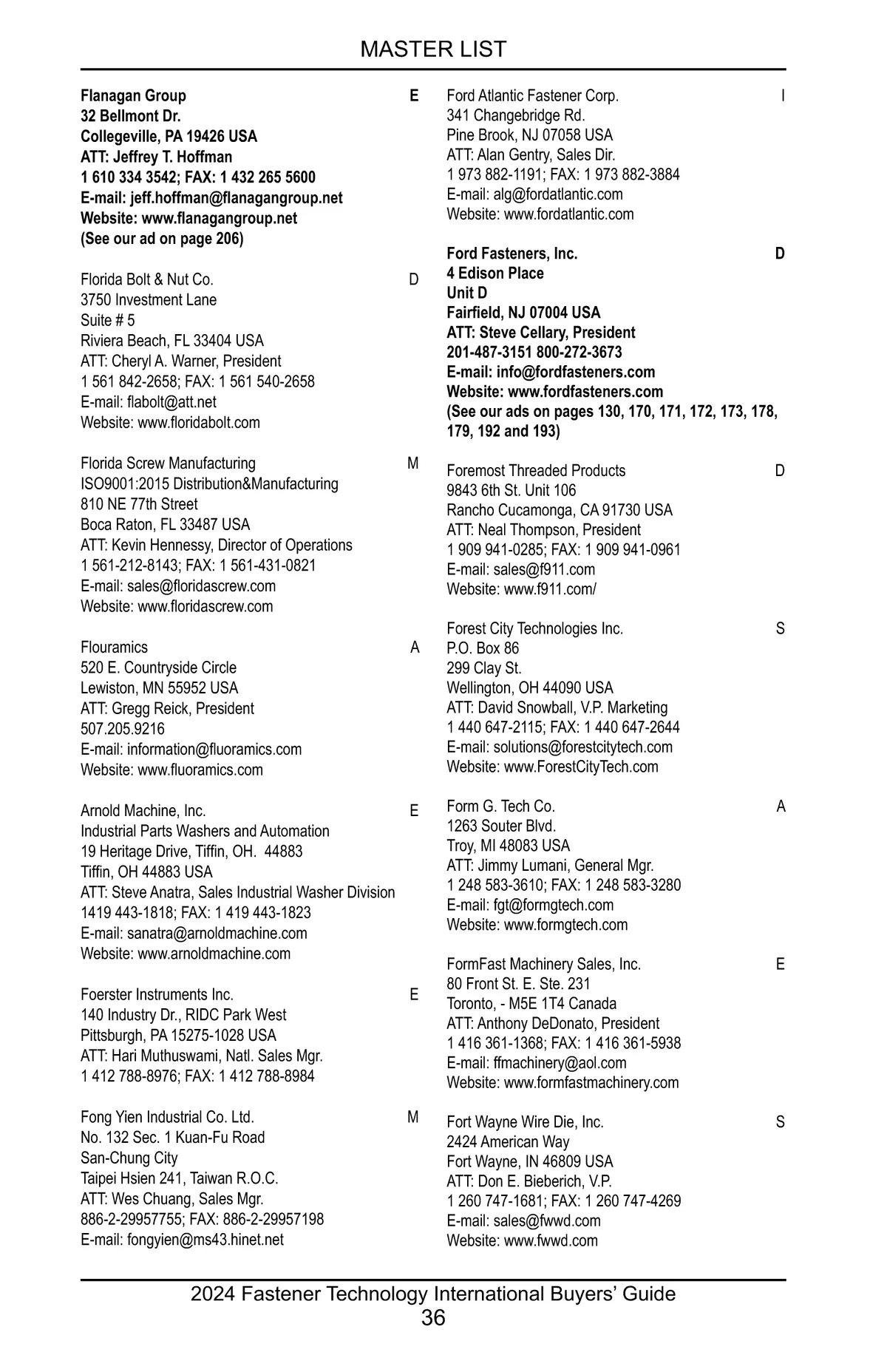 MASTER LIST

Flanagan Group E
32 Bellmont Dr.
Collegeville, PA 19426 USA
ATT: Jeffrey T. Hoffman
1 610 334 3542; FAX: 1 432 265 5600
E-mail: jeff.hoffman@flanagangroup.net
Website: www.flanagangroup.net
(See our ad on page 206)

Florida Bolt & Nut Co. D
3750 Investment Lane
Suite # 5
Riviera Beach, FL 33404 USA
ATT: Cheryl A. Warner, President
1 561 842-2658; FAX: 1 561 540-2658
E-mail: flabolt@att.net
Website: www.floridabolt.com

Florida Screw Manufacturing M
ISO9001:2015 Distribution&Manufacturing
810 NE 77th Street
Boca Raton, FL 33487 USA
ATT: Kevin Hennessy, Director of Operations
1 561-212-8143; FAX: 1 561-431-0821
E-mail: sales@floridascrew.com
Website: www.floridascrew.com

Flouramics A
520 E. Countryside Circle
Lewiston, MN 55952 USA
ATT: Gregg Reick, President
507.205.9216
E-mail: information@fluoramics.com
Website: www.fluoramics.com

Arnold Machine, Inc. E
Industrial Parts Washers and Automation
19 Heritage Drive, Tiffin, OH. 44883
Tiffin, OH 44883 USA
ATT: Steve Anatra, Sales Industrial Washer Division
1419 443-1818; FAX: 1 419 443-1823
E-mail: sanatra@arnoldmachine.com
Website: www.arnoldmachine.com

Foerster Instruments Inc. E
140 Industry Dr., RIDC Park West
Pittsburgh, PA 15275-1028 USA
ATT: Hari Muthuswami, Natl. Sales Mgr.
1 412 788-8976; FAX: 1 412 788-8984

Fong Yien Industrial Co. Ltd. M
No. 132 Sec. 1 Kuan-Fu Road
San-Chung City
Taipei Hsien 241, Taiwan R.O.C.
ATT: Wes Chuang, Sales Mgr.
886-2-29957755; FAX: 886-2-29957198
E-mail: fongyien@ms43.hinet.net

Ford Atlantic Fastener Corp. I
341 Changebridge Rd.
Pine Brook, NJ 07058 USA
ATT: Alan Gentry, Sales Dir.
1 973 882-1191; FAX: 1 973 882-3884
E-mail: alg@fordatlantic.com
Website: www.fordatlantic.com

Ford Fasteners, Inc. D
4 Edison Place
Unit D
Fairfield, NJ 07004 USA
ATT: Steve Cellary, President
201-487-3151 800-272-3673
E-mail: info@fordfasteners.com
Website: www.fordfasteners.com
(See our ads on pages 130, 170, 171, 172, 173, 178, 179, 192 and 193)

Foremost Threaded Products D
9843 6th St. Unit 106
Rancho Cucamonga, CA 91730 USA
ATT: Neal Thompson, President
1 909 941-0285; FAX: 1 909 941-0961
E-mail: sales@f911.com
Website: www.f911.com/

Forest City Technologies Inc. S
P.O. Box 86
299 Clay St.
Wellington, OH 44090 USA
ATT: David Snowball, V.P. Marketing
1 440 647-2115; FAX: 1 440 647-2644
E-mail: solutions@forestcitytech.com
Website: www.ForestCityTech.com

Form G. Tech Co. A
1263 Souter Blvd.
Troy, MI 48083 USA
ATT: Jimmy Lumani, General Mgr.
1 248 583-3610; FAX: 1 248 583-3280
E-mail: fgt@formgtech.com
Website: www.formgtech.com

FormFast Machinery Sales, Inc. E
80 Front St. E. Ste. 231
Toronto, - M5E 1T4 Canada
ATT: Anthony DeDonato, President
1 416 361-1368; FAX: 1 416 361-5938
E-mail: ffmachinery@aol.com
Website: www.formfastmachinery.com

Fort Wayne Wire Die, Inc. S
2424 American Way
Fort Wayne, IN 46809 USA
ATT: Don E. Bieberich, V.P.
1 260 747-1681; FAX: 1 260 747-4269
E-mail: sales@fwwd.com
Website: www.fwwd.com

2024 Fastener Technology International Buyers' Guide
36